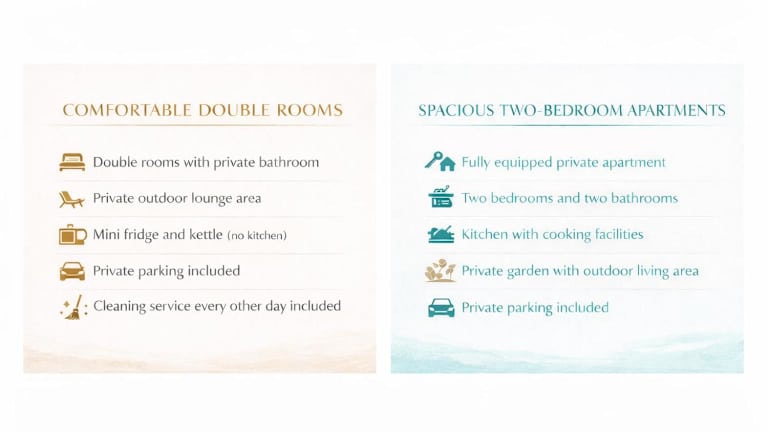 COMFORTABLE DOUBLE ROOMS

Double rooms with private bathroom

Private outdoor lounge area

Mini fridge and kettle (no kitchen)

Private parking included

Cleaning service every other day included

SPACIOUS TWO-BEDROOM APARTMENTS

Fully equipped private apartment

Two bedrooms and two bathrooms

Kitchen with cooking facilities

Private garden with outdoor living area

Private parking included